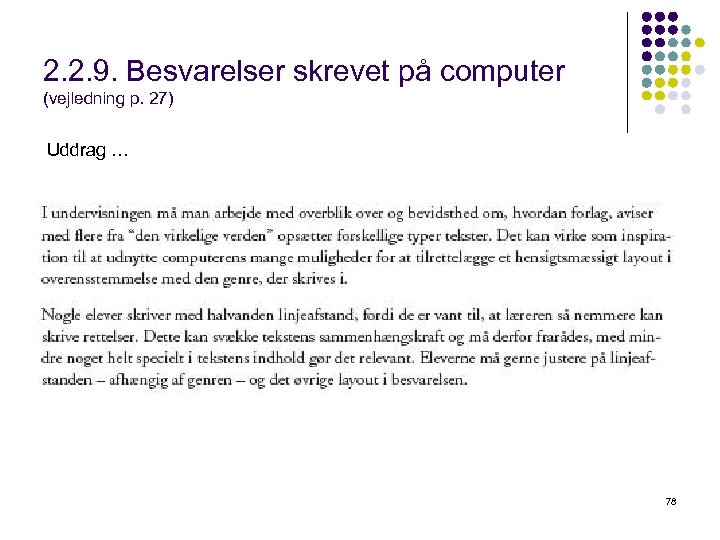 2.2.9. Besvarelser skrevet på computer
(vejledning p. 27)

Uddrag …

I undervisningen må man arbejde med overblik over og bevidsthed om, hvordan forlag, aviser med flere fra "den virkelige verden" opsætter forskellige typer tekster. Det kan virke som inspiration til at udnytte computerens mange muligheder for at tilrettelægge et hensigtsmæssigt layout i overensstemmelse med den genre, der skrives i.

Nogle elever skriver med halvanden linjeafstand, fordi de er vant til, at læreren så nemmere kan skrive rettelser. Dette kan svække tekstens sammenhængskraft og må derfor frarådes, med mindre noget helt specielt i tekstens indhold gør det relevant. Eleverne må gerne justere på linjeafstanden – afhængig af genren – og det øvrige layout i besvarelsen.

78